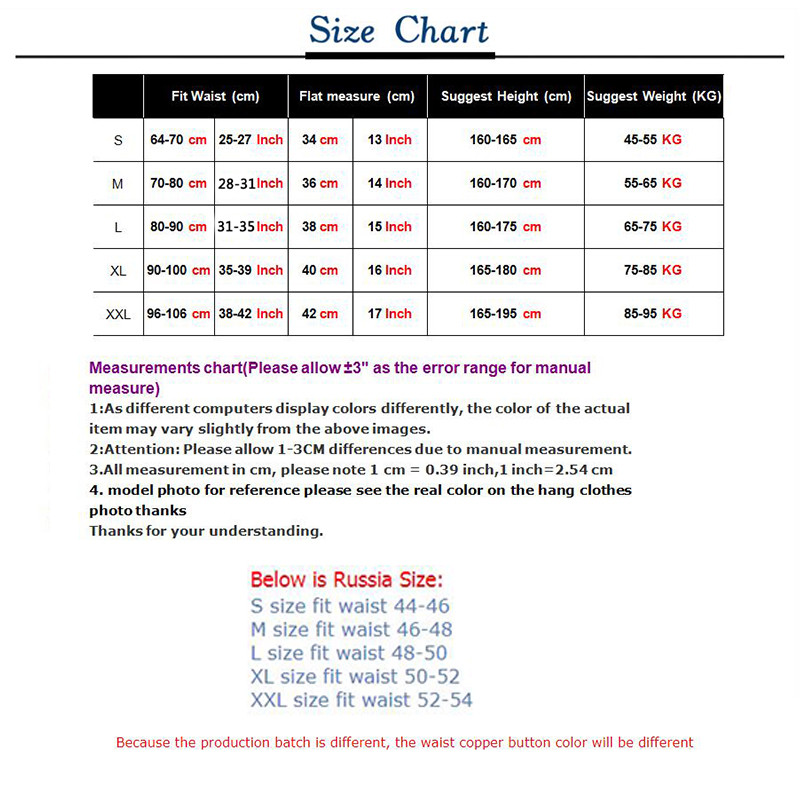 Size Chart

| | Fit Waist (cm) | | Flat measure (cm) | | Suggest Height (cm) | Suggest Weight (KG) |
|---|---|---|---|---|---|---|
| S | 64-70 cm | 25-27 Inch | 34 cm | 13 Inch | 160-165 cm | 45-55 KG |
| M | 70-80 cm | 28-31 Inch | 36 cm | 14 Inch | 160-170 cm | 55-65 KG |
| L | 80-90 cm | 31-35 Inch | 38 cm | 15 Inch | 160-175 cm | 65-75 KG |
| XL | 90-100 cm | 35-39 Inch | 40 cm | 16 Inch | 165-180 cm | 75-85 KG |
| XXL | 96-106 cm | 38-42 Inch | 42 cm | 17 Inch | 165-195 cm | 85-95 KG |

Measurements chart(Please allow ±3" as the error range for manual measure)
1:As different computers display colors differently, the color of the actual item may vary slightly from the above images.
2:Attention: Please allow 1-3CM differences due to manual measurement.
3.All measurement in cm, please note 1 cm = 0.39 inch,1 inch=2.54 cm
4. model photo for reference please see the real color on the hang clothes photo thanks
Thanks for your understanding.

Below is Russia Size:
S size fit waist 44-46
M size fit waist 46-48
L size fit waist 48-50
XL size fit waist 50-52
XXL size fit waist 52-54

Because the production batch is different, the waist copper button color will be different